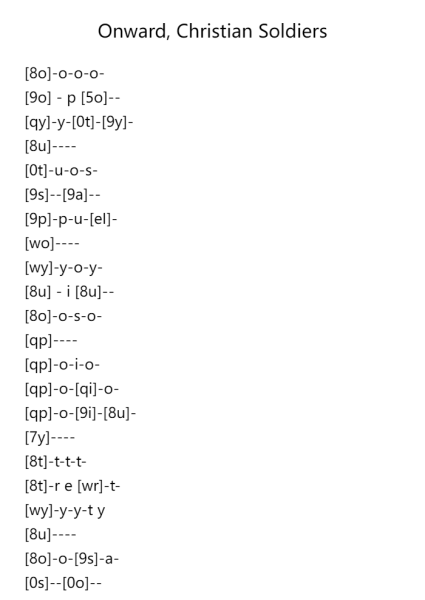 Onward, Christian Soldiers

[8o]-o-o-o-
[9o] - p [5o]--
[qy]-y-[0t]-[9y]-
[8u]----
[0t]-u-o-s-
[9s]--[9a]--
[9p]-p-u-[el]-
[wo]----
[wy]-y-o-y-
[8u] - i [8u]--
[8o]-o-s-o-
[qp]----
[qp]-o-i-o-
[qp]-o-[qi]-o-
[qp]-o-[9i]-[8u]-
[7y]----
[8t]-t-t-t-
[8t]-r e [wr]-t-
[wy]-y-y-t y
[8u]----
[8o]-o-[9s]-a-
[0s]--[0o]--